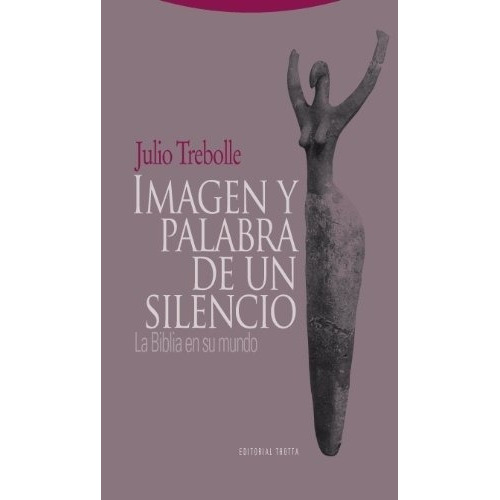 Julio Trebolle

IMAGEN Y PALABRA DE UN SILENCIO

La Biblia en su mundo

EDITORIAL TROTTA